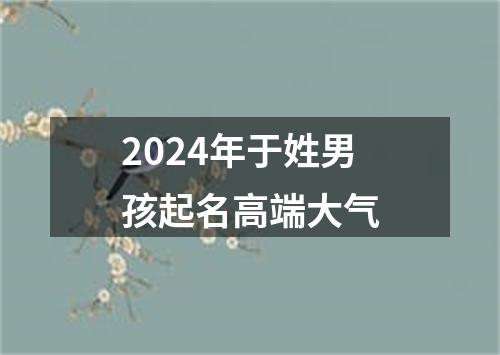 2024年于姓男孩起名高端大气